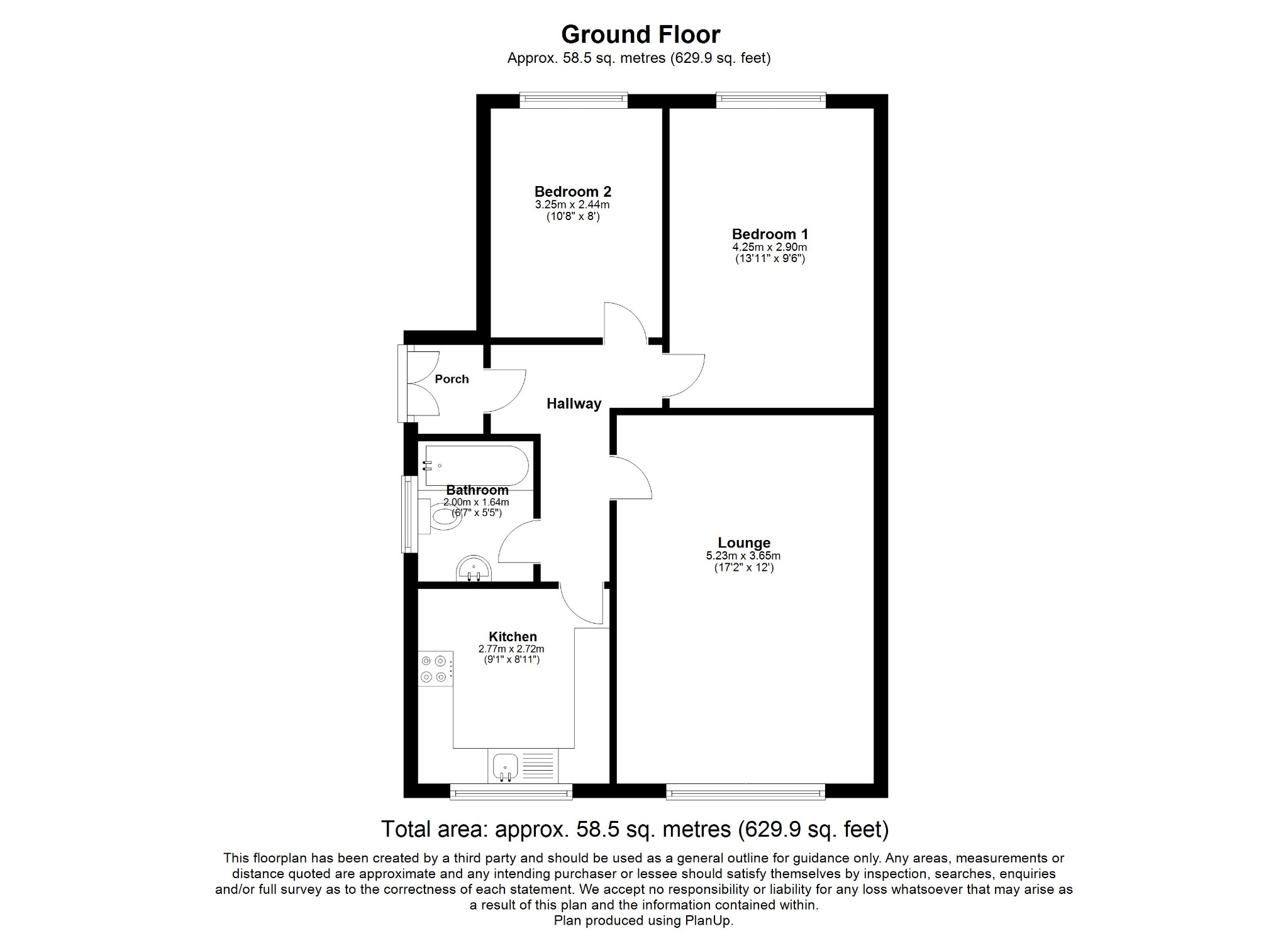 Ground Floor
Approx. 58.5 sq. metres (629.9 sq. feet)

Bedroom 2
3.25m x 2.44m
(10'8" x 8')

Bedroom 1
4.25m x 2.90m
(13'11" x 9'6")

Porch

Hallway

Bathroom
2.00m x 1.64m
(6'7" x 5'5")

Lounge
5.23m x 3.65m
(17'2" x 12')

Kitchen
2.77m x 2.72m
(9'1" x 8'11")

Total area: approx. 58.5 sq. metres (629.9 sq. feet)

This floorplan has been created by a third party and should be used as a general outline for guidance only. Any areas, measurements or distance quoted are approximate and any intending purchaser or lessee should satisfy themselves by inspection, searches, enquiries and/or full survey as to the correctness of each statement. We accept no responsibility or liability for any loss whatsoever that may arise as a result of this plan and the information contained within.
Plan produced using PlanUp.